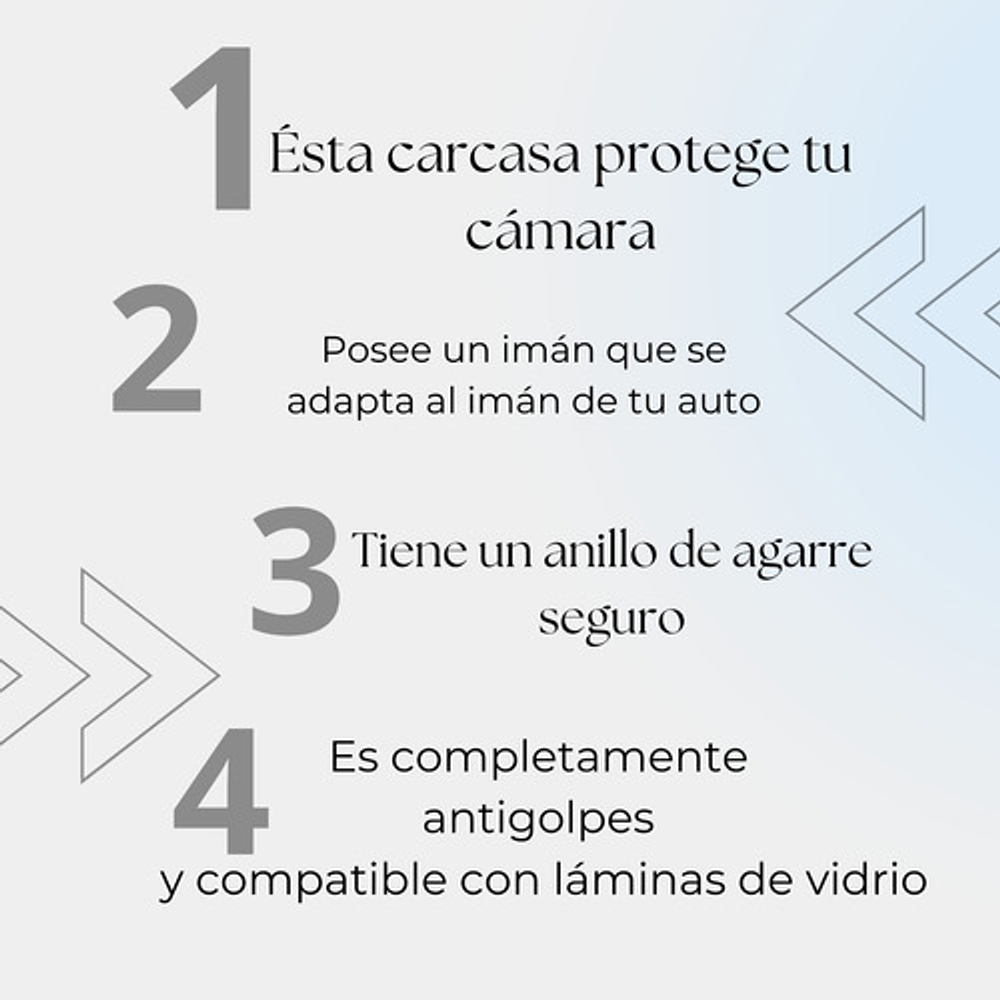 1
Ésta carcasa protege tu cámara

2
Posee un imán que se adapta al imán de tu auto

3
Tiene un anillo de agarre seguro

4
Es completamente antigolpes
y compatible con láminas de vidrio